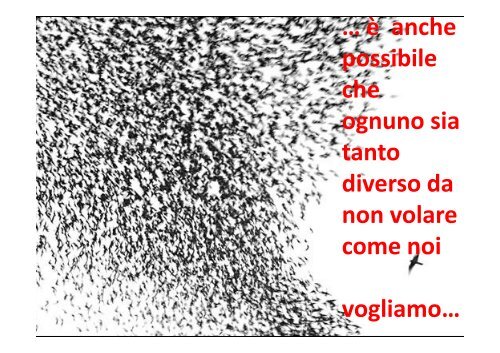 … è anche possibile che ognuno sia tanto diverso da non volare come noi

vogliamo…